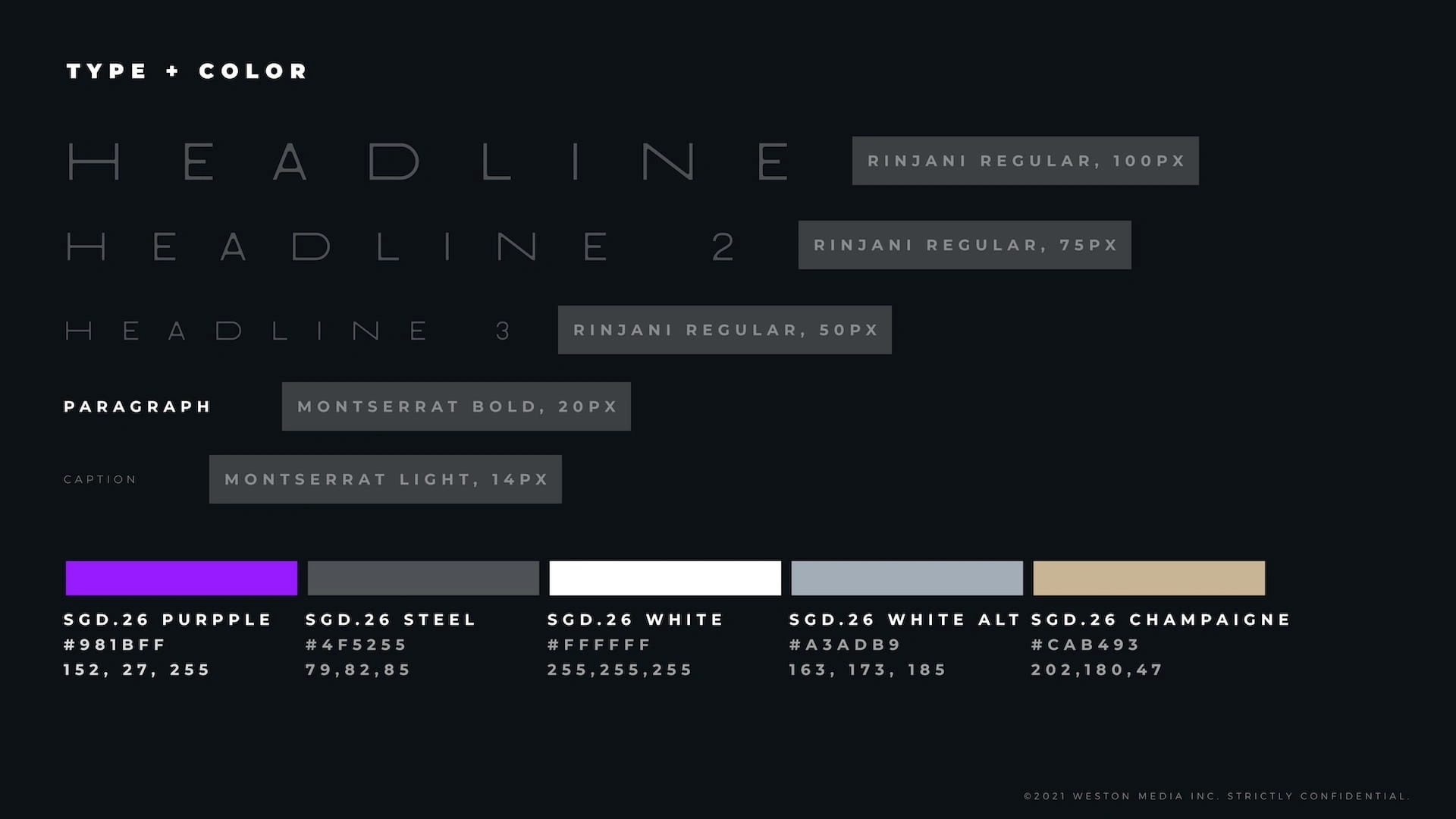 TYPE + COLOR

HEADLINE

RINJANI REGULAR, 100PX

HEADLINE 2

RINJANI REGULAR, 75PX

HEADLINE 3

RINJANI REGULAR, 50PX

PARAGRAPH

MONTSERRAT BOLD, 20PX

CAPTION

MONTSERRAT LIGHT, 14PX

SGD.26 PURPPLE
#981BFF
152, 27, 255

SGD.26 STEEL
#4F5255
79,82,85

SGD.26 WHITE
#FFFFFF
255,255,255

SGD.26 WHITE ALT
#A3ADB9
163, 173, 185

SGD.26 CHAMPAIGNE
#CAB493
202,180,47

©2021 WESTON MEDIA INC. STRICTLY CONFIDENTIAL.